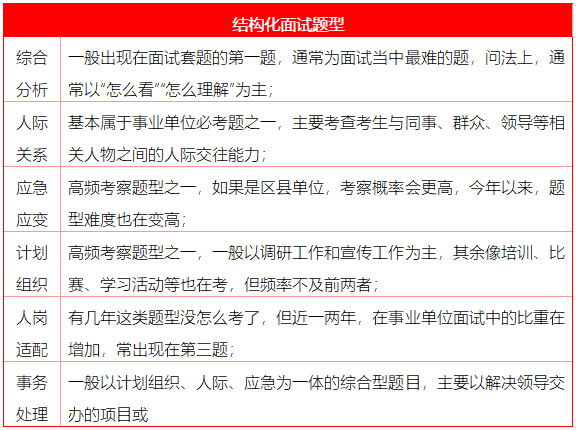 | 结构化面试题型 | |
|---|---|
| 综合分析 | 一般出现在面试套题的第一题，通常为面试当中最难的题，问法上，通常以“怎么看”“怎么理解”为主; |
| 人际关系 | 基本属于事业单位必考题之一，主要考查考生与同事、群众、领导等相关人物之间的人际交往能力; |
| 应急应变 | 高频考察题型之一，如果是区县单位，考察概率会更高，今年以来，题型难度也在变高; |
| 计划组织 | 高频考察题型之一，一般以调研工作和宣传工作为主，其余像培训、比赛、学习活动等也在考，但频率不及前两者; |
| 人岗适配 | 有几年这类题型没怎么考了，但近一两年，在事业单位面试中的比重在增加，常出现在第三题; |
| 事务处理 | 一般以计划组织、人际、应急为一体的综合型题目，主要以解决领导交办的项目或 |